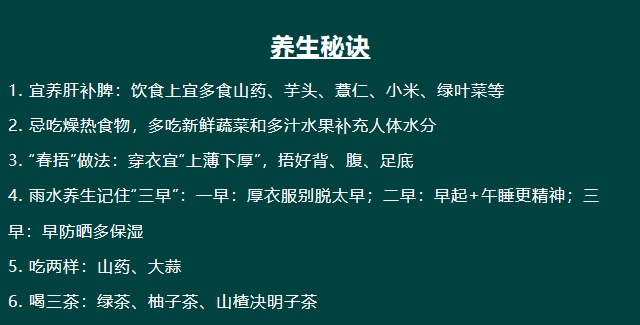 养生秘诀

1. 宜养肝补脾：饮食上宜多食山药、芋头、薏仁、小米、绿叶菜等

2. 忌吃燥热食物，多吃新鲜蔬菜和多汁水果补充人体水分

3. “春捂”做法：穿衣宜“上薄下厚”，捂好背、腹、足底

4. 雨水养生记住“三早”：一早：厚衣服别脱太早；二早：早起+午睡更精神；三早：早防晒多保湿

5. 吃两样：山药、大蒜

6. 喝三茶：绿茶、柚子茶、山楂决明子茶